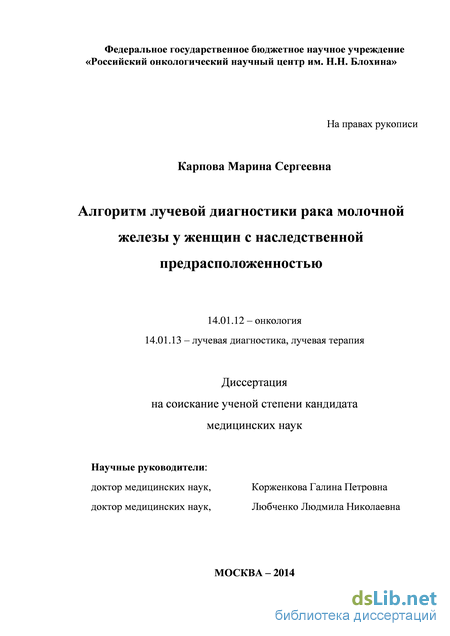 Федеральное государственное бюджетное научное учреждение
«Российский онкологический научный центр им. Н.Н. Блохина»

На правах рукописи

Карпова Марина Сергеевна

Алгоритм лучевой диагностики рака молочной железы у женщин с наследственной предрасположенностью

14.01.12 – онкология
14.01.13 – лучевая диагностика, лучевая терапия

Диссертация
на соискание ученой степени кандидата
медицинских наук

Научные руководители:
доктор медицинских наук, Корженкова Галина Петровна
доктор медицинских наук, Любченко Людмила Николаевна

МОСКВА – 2014

dsLib.net
библиотека диссертаций